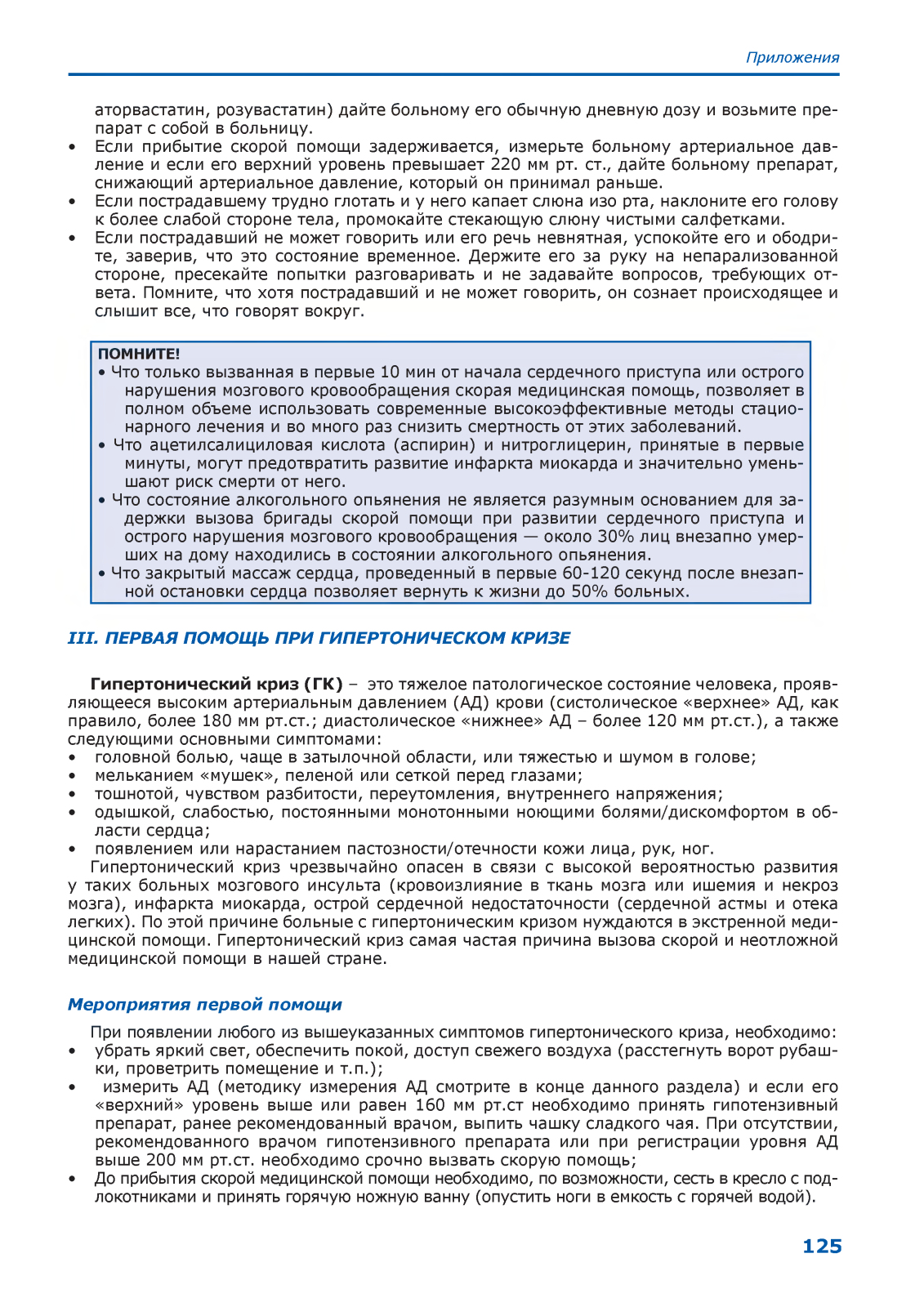 Приложения

аторвастатин, розувастатин) дайте больному его обычную дневную дозу и возьмите препарат с собой в больницу.

• Если прибытие скорой помощи задерживается, измерьте больному артериальное давление и если его верхний уровень превышает 220 мм рт. ст., дайте больному препарат, снижающий артериальное давление, который он принимал раньше.
• Если пострадавшему трудно глотать и у него капает слюна изо рта, наклоните его голову к более слабой стороне тела, промокайте стекающую слюну чистыми салфетками.
• Если пострадавший не может говорить или его речь невнятная, успокойте его и ободрите, заверив, что это состояние временное. Держите его за руку на непарализованной стороне, пресекайте попытки разговаривать и не задавайте вопросов, требующих ответа. Помните, что хотя пострадавший и не может говорить, он сознает происходящее и слышит все, что говорят вокруг.

ПОМНИТЕ!
• Что только вызванная в первые 10 мин от начала сердечного приступа или острого нарушения мозгового кровообращения скорая медицинская помощь, позволяет в полном объеме использовать современные высокоэффективные методы стационарного лечения и во много раз снизить смертность от этих заболеваний.
• Что ацетилсалициловая кислота (аспирин) и нитроглицерин, принятые в первые минуты, могут предотвратить развитие инфаркта миокарда и значительно уменьшают риск смерти от него.
• Что состояние алкогольного опьянения не является разумным основанием для задержки вызова бригады скорой помощи при развитии сердечного приступа и острого нарушения мозгового кровообращения — около 30% лиц внезапно умерших на дому находились в состоянии алкогольного опьянения.
• Что закрытый массаж сердца, проведенный в первые 60-120 секунд после внезапной остановки сердца позволяет вернуть к жизни до 50% больных.

III. ПЕРВАЯ ПОМОЩЬ ПРИ ГИПЕРТОНИЧЕСКОМ КРИЗЕ

Гипертонический криз (ГК) – это тяжелое патологическое состояние человека, проявляющееся высоким артериальным давлением (АД) крови (систолическое «верхнее» АД, как правило, более 180 мм рт.ст.; диастолическое «нижнее» АД – более 120 мм рт.ст.), а также следующими основными симптомами:
• головной болью, чаще в затылочной области, или тяжестью и шумом в голове;
• мельканием «мушек», пеленой или сеткой перед глазами;
• тошнотой, чувством разбитости, переутомления, внутреннего напряжения;
• одышкой, слабостью, постоянными монотонными ноющими болями/дискомфортом в области сердца;
• появлением или нарастанием пастозности/отечности кожи лица, рук, ног.
Гипертонический криз чрезвычайно опасен в связи с высокой вероятностью развития у таких больных мозгового инсульта (кровоизлияние в ткань мозга или ишемия и некроз мозга), инфаркта миокарда, острой сердечной недостаточности (сердечной астмы и отека легких). По этой причине больные с гипертоническим кризом нуждаются в экстренной медицинской помощи. Гипертонический криз самая частая причина вызова скорой и неотложной медицинской помощи в нашей стране.

Мероприятия первой помощи

При появлении любого из вышеуказанных симптомов гипертонического криза, необходимо:
• убрать яркий свет, обеспечить покой, доступ свежего воздуха (расстегнуть ворот рубашки, проветрить помещение и т.п.);
• измерить АД (методику измерения АД смотрите в конце данного раздела) и если его «верхний» уровень выше или равен 160 мм рт.ст необходимо принять гипотензивный препарат, ранее рекомендованный врачом, выпить чашку сладкого чая. При отсутствии, рекомендованного врачом гипотензивного препарата или при регистрации уровня АД выше 200 мм рт.ст. необходимо срочно вызвать скорую помощь;
• До прибытия скорой медицинской помощи необходимо, по возможности, сесть в кресло с подлокотниками и принять горячую ножную ванну (опустить ноги в емкость с горячей водой).

125